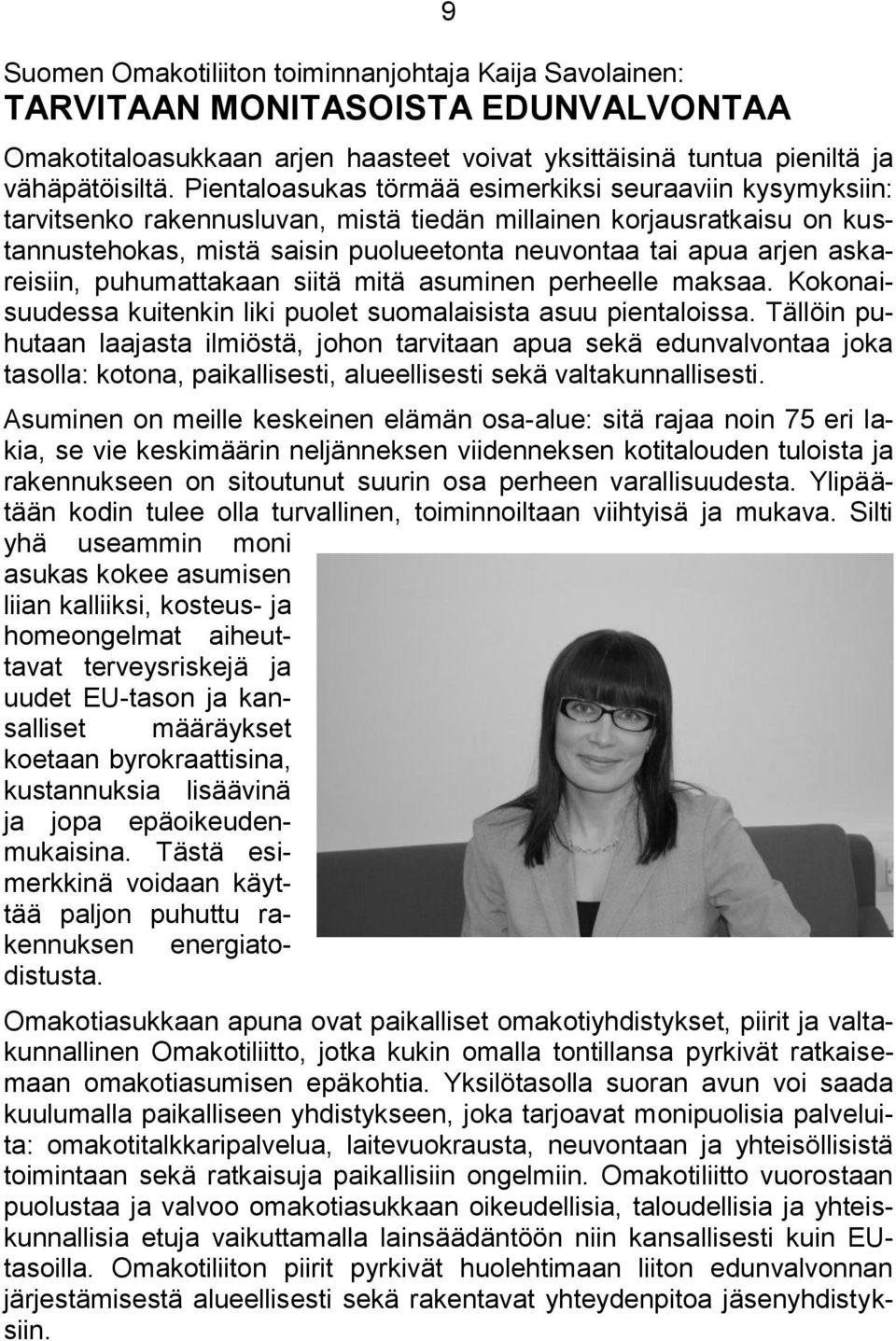 9

Suomen Omakotiliiton toiminnanjohtaja Kaija Savolainen:
TARVITAAN MONITASOISTA EDUNVALVONTAA

Omakotitaloasukkaan arjen haasteet voivat yksittäisinä tuntua pieniltä ja vähäpätöisiltä. Pientaloasukas törmää esimerkiksi seuraaviin kysymyksiin: tarvitsenko rakennusluvan, mistä tiedän millainen korjausratkaisu on kustannustehokas, mistä saisin puolueetonta neuvontaa tai apua arjen askareisiin, puhumattakaan siitä mitä asuminen perheelle maksaa. Kokonaisuudessa kuitenkin liki puolet suomalaisista asuu pientaloissa. Tällöin puhutaan laajasta ilmiöstä, johon tarvitaan apua sekä edunvalvontaa joka tasolla: kotona, paikallisesti, alueellisesti sekä valtakunnallisesti.

Asuminen on meille keskeinen elämän osa-alue: sitä rajaa noin 75 eri lakia, se vie keskimäärin neljänneksen viidenneksen kotitalouden tuloista ja rakennukseen on sitoutunut suurin osa perheen varallisuudesta. Ylipäätään kodin tulee olla turvallinen, toiminnoiltaan viihtyisä ja mukava. Silti yhä useammin moni asukas kokee asumisen liian kalliiksi, kosteus- ja homeongelmat aiheuttavat terveysriskejä ja uudet EU-tason ja kansalliset määräykset koetaan byrokraattisina, kustannuksia lisäävinä ja jopa epäoikeudenmukaisina. Tästä esimerkkinä voidaan käyttää paljon puhuttu rakennuksen energiatodistusta.

Omakotiasukkaan apuna ovat paikalliset omakotiyhdistykset, piirit ja valtakunnallinen Omakotiliitto, jotka kukin omalla tontillansa pyrkivät ratkaisemaan omakotiasumisen epäkohtia. Yksilötasolla suoran avun voi saada kuulumalla paikalliseen yhdistykseen, joka tarjoavat monipuolisia palveluita: omakotitalkkaripalvelua, laitevuokrausta, neuvontaan ja yhteisöllisistä toimintaan sekä ratkaisuja paikallisiin ongelmiin. Omakotiliitto vuorostaan puolustaa ja valvoo omakotiasukkaan oikeudellisia, taloudellisia ja yhteiskunnallisia etuja vaikuttamalla lainsäädäntöön niin kansallisesti kuin EU-tasoilla. Omakotiliiton piirit pyrkivät huolehtimaan liiton edunvalvonnan järjestämisestä alueellisesti sekä rakentavat yhteydenpitoa jäsenyhdistyksiin.